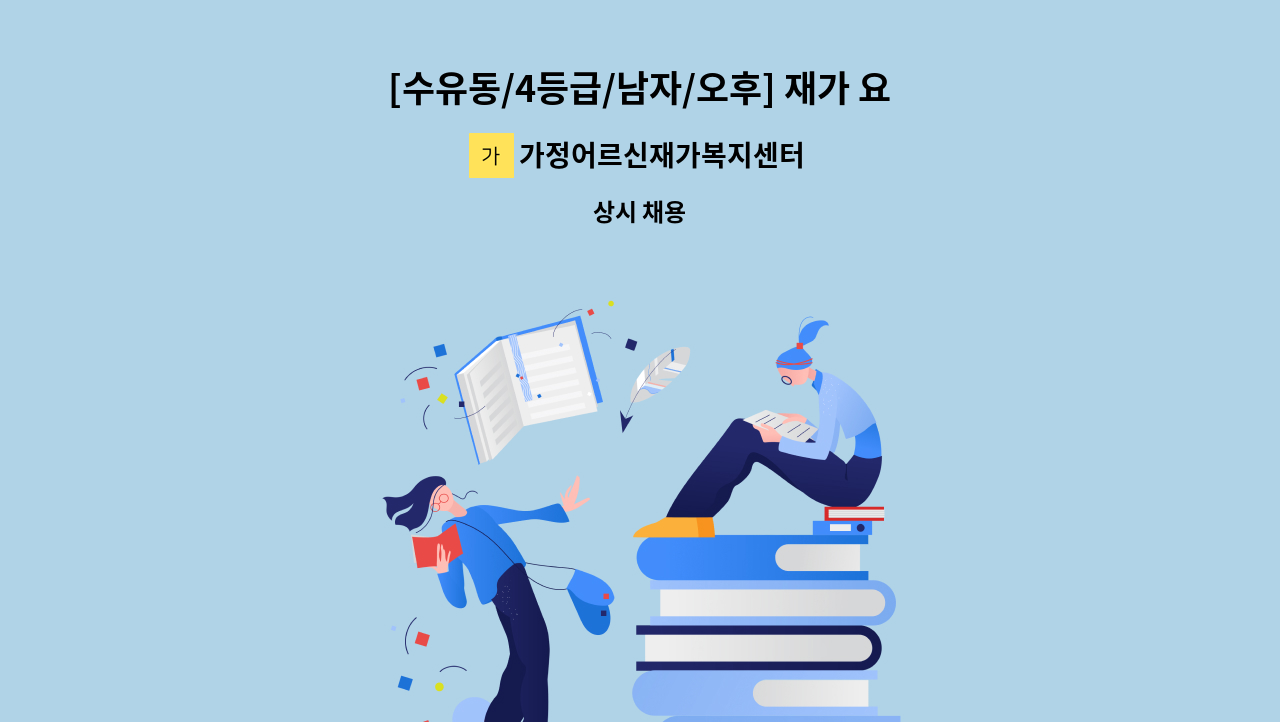 [수유동/4등급/남자/오후] 재가 요

가 가정어르신재가복지센터

상시 채용